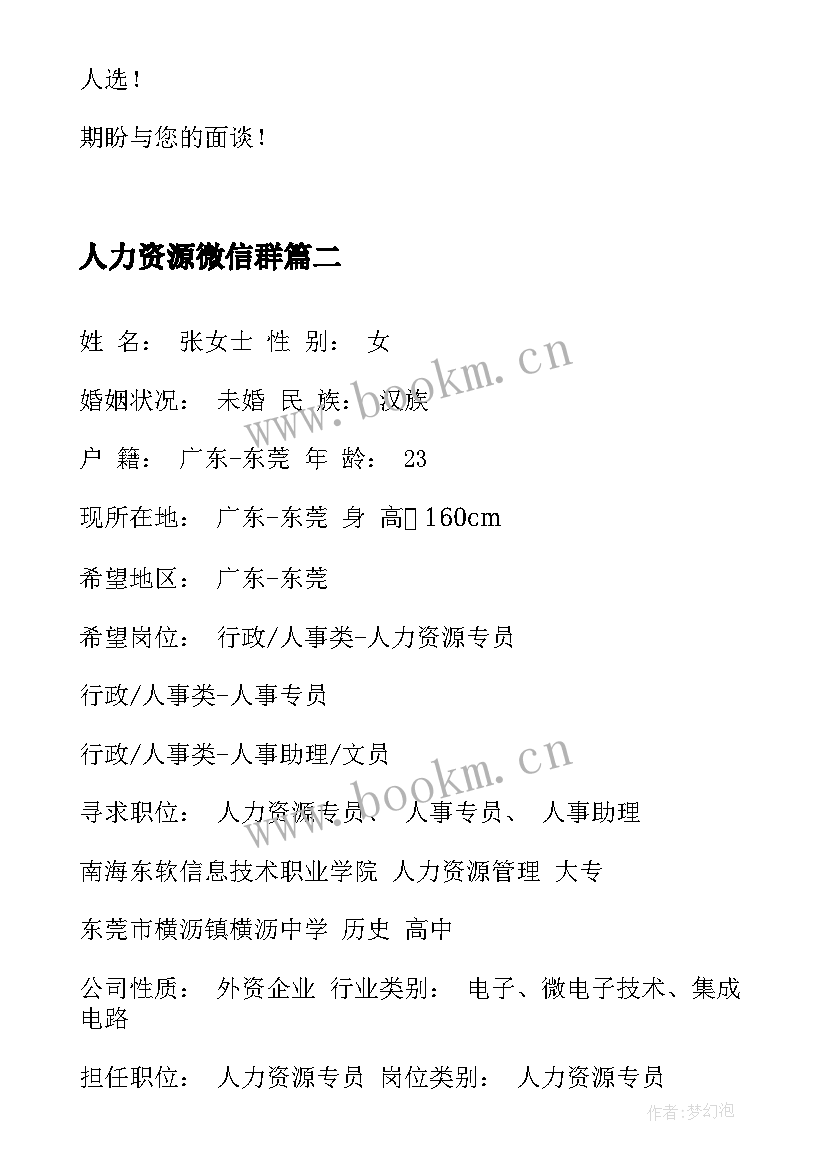 人选！

期盼与您的面谈！

人力资源微信群篇二

姓 名： 张女士 性 别： 女

婚姻状况： 未婚 民 族： 汉族

户 籍： 广东-东莞 年 龄： 23

现所在地： 广东-东莞 身 高 160cm

希望地区： 广东-东莞

希望岗位： 行政/人事类-人力资源专员

行政/人事类-人事专员

行政/人事类-人事助理/文员

寻求职位： 人力资源专员、 人事专员、 人事助理

南海东软信息技术职业学院 人力资源管理 大专

东莞市横沥镇横沥中学 历史 高中

公司性质： 外资企业 行业类别： 电子、微电子技术、集成电路

担任职位： 人力资源专员 岗位类别： 人力资源专员

www.bookm.cn

www.bookm.cn

作者:梦幻泡